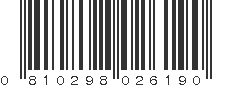 0 810298 026190